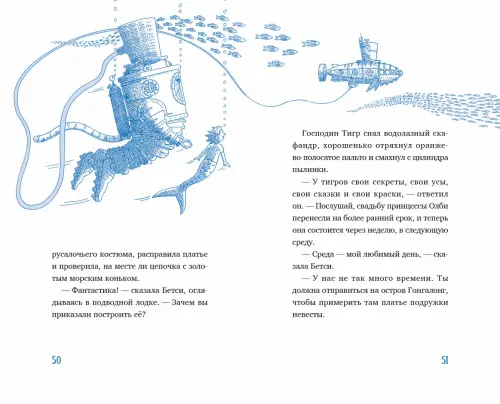 русалочьего костюма, расправила платье и проверила, на месте ли цепочка с золотым морским коньком.

— Фантастика! — сказала Бетси, оглядываясь в подводной лодке. — Зачем вы приказали построить её?

50

Господин Тигр снял водолазный скафандр, хорошенько отряхнул оранжево-полосатое пальто и смахнул с цилиндра пылинки.

— У тигров свои секреты, свои усы, свои сказки и свои краски, — ответил он. — Послушай, свадьбу принцессы Олби перенесли на более ранний срок, и теперь она состоится через неделю, в следующую среду.

— Среда — мой любимый день, — сказала Бетси.

— У нас не так много времени. Ты должна отправиться на остров Гонгалонг, чтобы примерить там платье подружки невесты.

51